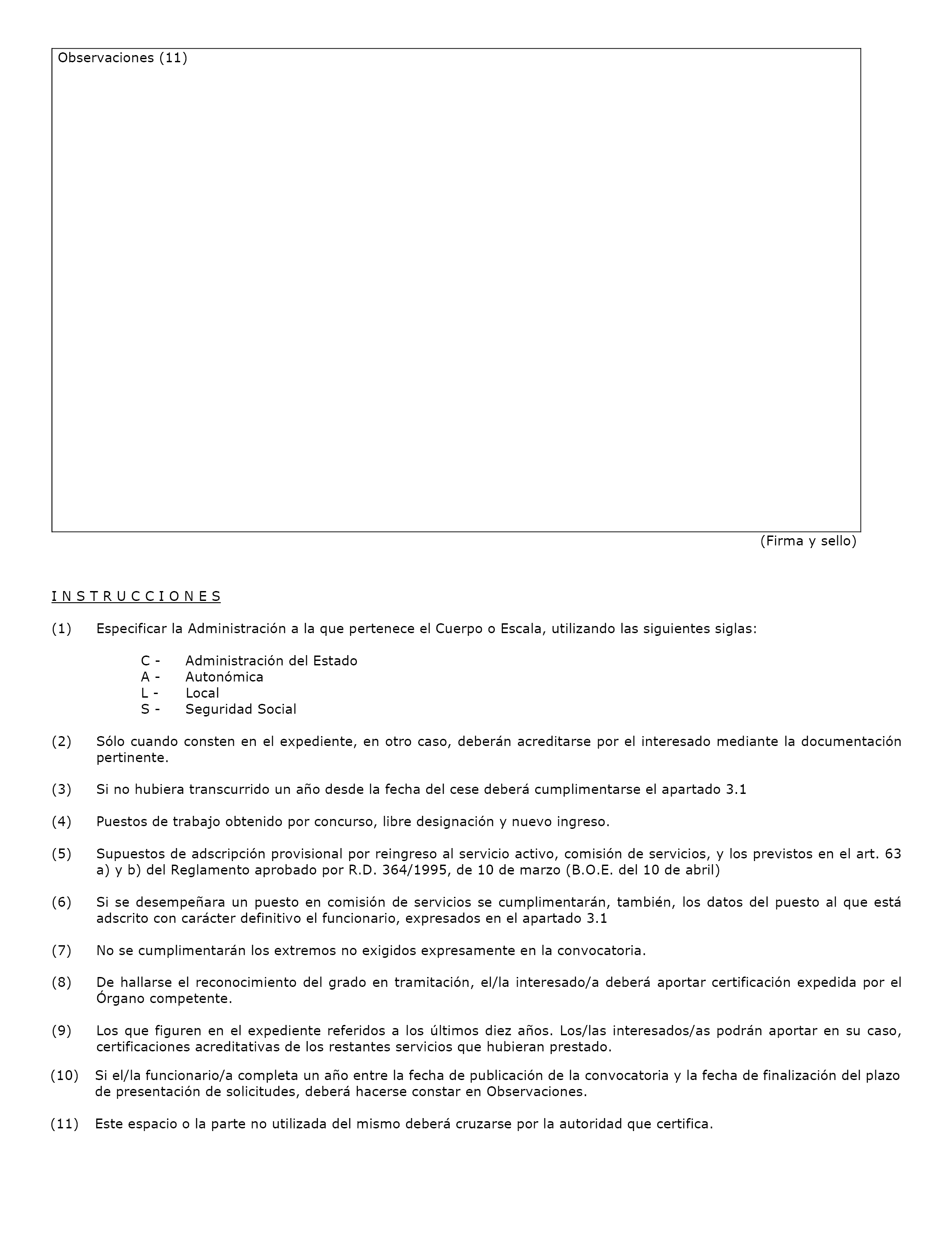 Observaciones (11)

(Firma y sello)

I N S T R U C C I O N E S

(1) Especificar la Administración a la que pertenece el Cuerpo o Escala, utilizando las siguientes siglas:

C - Administración del Estado
A - Autonómica
L - Local
S - Seguridad Social

(2) Sólo cuando consten en el expediente, en otro caso, deberán acreditarse por el interesado mediante la documentación pertinente.

(3) Si no hubiera transcurrido un año desde la fecha del cese deberá cumplimentarse el apartado 3.1

(4) Puestos de trabajo obtenido por concurso, libre designación y nuevo ingreso.

(5) Supuestos de adscripción provisional por reingreso al servicio activo, comisión de servicios, y los previstos en el art. 63 a) y b) del Reglamento aprobado por R.D. 364/1995, de 10 de marzo (B.O.E. del 10 de abril)

(6) Si se desempeñara un puesto en comisión de servicios se cumplimentarán, también, los datos del puesto al que está adscrito con carácter definitivo el funcionario, expresados en el apartado 3.1

(7) No se cumplimentarán los extremos no exigidos expresamente en la convocatoria.

(8) De hallarse el reconocimiento del grado en tramitación, el/la interesado/a deberá aportar certificación expedida por el Órgano competente.

(9) Los que figuren en el expediente referidos a los últimos diez años. Los/las interesados/as podrán aportar en su caso, certificaciones acreditativas de los restantes servicios que hubieran prestado.

(10) Si el/la funcionario/a completa un año entre la fecha de publicación de la convocatoria y la fecha de finalización del plazo de presentación de solicitudes, deberá hacerse constar en Observaciones.

(11) Este espacio o la parte no utilizada del mismo deberá cruzarse por la autoridad que certifica.